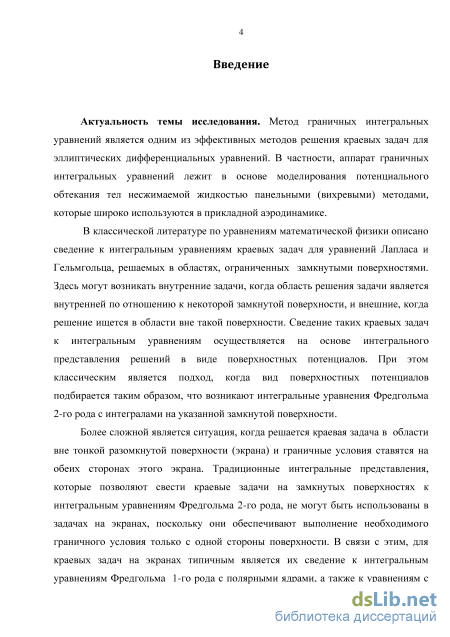 4

Введение

Актуальность темы исследования. Метод граничных интегральных уравнений является одним из эффективных методов решения краевых задач для эллиптических дифференциальных уравнений. В частности, аппарат граничных интегральных уравнений лежит в основе моделирования потенциального обтекания тел несжимаемой жидкостью панельными (вихревыми) методами, которые широко используются в прикладной аэродинамике.

В классической литературе по уравнениям математической физики описано сведение к интегральным уравнениям краевых задач для уравнений Лапласа и Гельмгольца, решаемых в областях, ограниченных замкнутыми поверхностями. Здесь могут возникать внутренние задачи, когда область решения задачи является внутренней по отношению к некоторой замкнутой поверхности, и внешние, когда решение ищется в области вне такой поверхности. Сведение таких краевых задач к интегральным уравнениям осуществляется на основе интегрального представления решений в виде поверхностных потенциалов. При этом классическим является подход, когда вид поверхностных потенциалов подбирается таким образом, что возникают интегральные уравнения Фредгольма 2-го рода с интегралами на указанной замкнутой поверхности.

Более сложной является ситуация, когда решается краевая задача в области вне тонкой разомкнутой поверхности (экрана) и граничные условия ставятся на обеих сторонах этого экрана. Традиционные интегральные представления, которые позволяют свести краевые задачи на замкнутых поверхностях к интегральным уравнениям Фредгольма 2-го рода, не могут быть использованы в задачах на экранах, поскольку они обеспечивают выполнение необходимого граничного условия только с одной стороны поверхности. В связи с этим, для краевых задач на экранах типичным является их сведение к интегральным уравнениям Фредгольма 1-го рода с полярными ядрами, а также к уравнениям с

dsLib.net
библиотека диссертаций